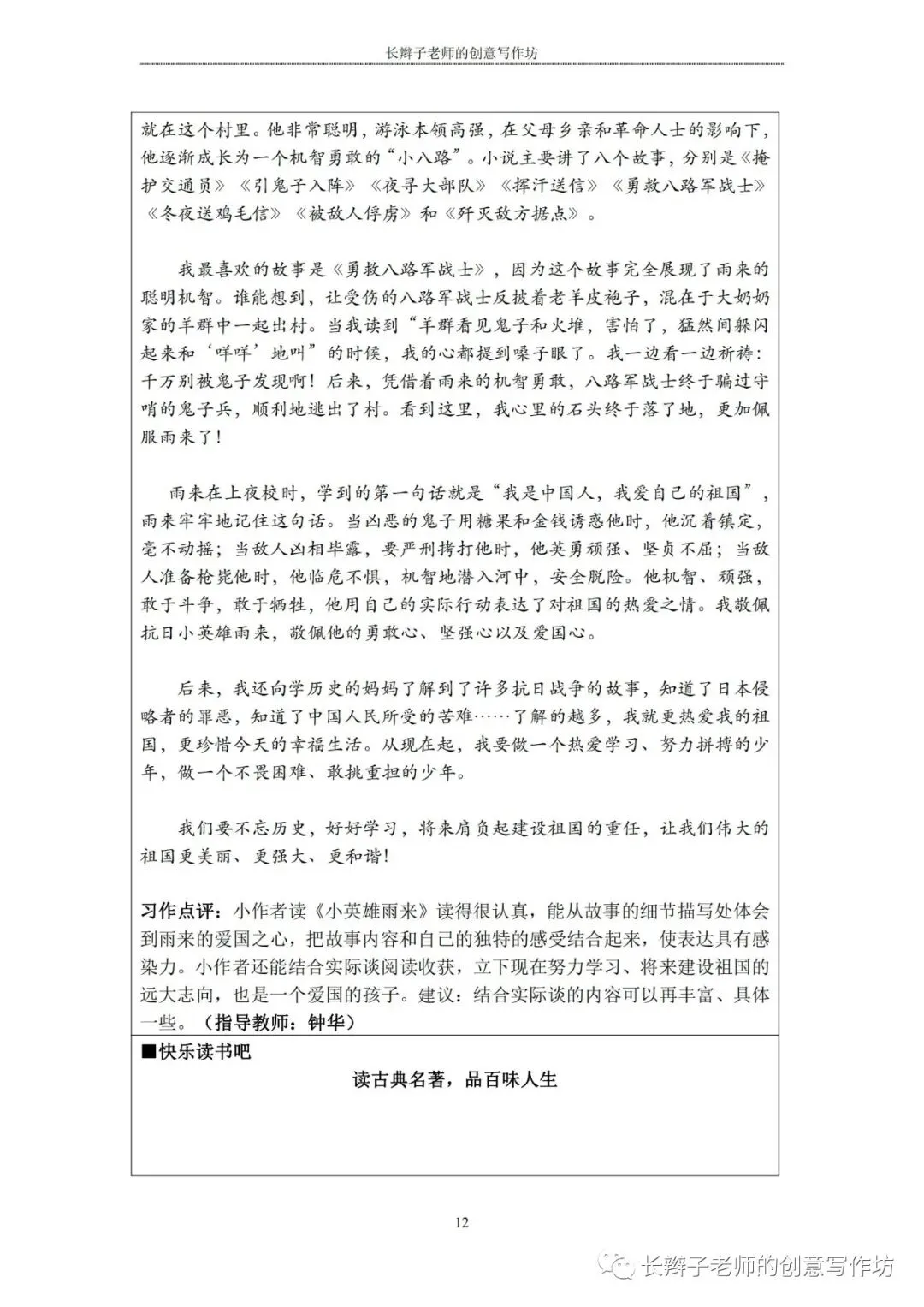 长辫子老师的创意写作坊

就在这个村里。他非常聪明，游泳本领高强，在父母乡亲和革命人士的影响下，他逐渐成长为一个机智勇敢的“小八路”。小说主要讲了八个故事，分别是《掩护交通员》《引鬼子入阵》《夜寻大部队》《挥汗送信》《勇救八路军战士》《冬夜送鸡毛信》《被敌人俘虏》和《歼灭敌方据点》。

我最喜欢的故事是《勇救八路军战士》，因为这个故事完全展现了雨来的聪明机智。谁能想到，让受伤的八路军战士反披着老羊皮袍子，混在于大奶奶家的羊群中一起出村。当我读到“羊群看见鬼子和火堆，害怕了，猛然间躲闪起来和‘咩咩’地叫”的时候，我的心都提到嗓子眼了。我一边看一边祈祷：千万别被鬼子发现啊！后来，凭借着雨来的机智勇敢，八路军战士终于骗过守哨的鬼子兵，顺利地逃出了村。看到这里，我心里的石头终于落了地，更加佩服雨来了！

雨来在上夜校时，学到的第一句话就是“我是中国人，我爱自己的祖国”，雨来牢牢地记住这句话。当凶恶的鬼子用糖果和金钱诱惑他时，他沉着镇定，毫不动摇；当敌人凶相毕露，要严刑拷打他时，他英勇顽强、坚贞不屈；当敌人准备枪毙他时，他临危不惧，机智地潜入河中，安全脱险。他机智、顽强，敢于斗争，敢于牺牲，他用自己的实际行动表达了对祖国的热爱之情。我敬佩抗日小英雄雨来，敬佩他的勇敢心、坚强心以及爱国心。

后来，我还向学历史的妈妈了解到了许多抗日战争的故事，知道了日本侵略者的罪恶，知道了中国人民所受的苦难……了解的越多，我就更热爱我的祖国，更珍惜今天的幸福生活。从现在起，我要做一个热爱学习、努力拼搏的少年，做一个不畏困难、敢挑重担的少年。

我们要不忘历史，好好学习，将来肩负起建设祖国的重任，让我们伟大的祖国更美丽、更强大、更和谐！

习作点评：小作者读《小英雄雨来》读得很认真，能从故事的细节描写处体会到雨来的爱国之心，把故事内容和自己的独特的感受结合起来，使表达具有感染力。小作者还能结合实际谈阅读收获，立下现在努力学习、将来建设祖国的远大志向，也是一个爱国的孩子。建议：结合实际谈的内容可以再丰富、具体一些。（指导教师：钟华）

■快乐读书吧

读古典名著，品百味人生

12

长辫子老师的创意写作坊